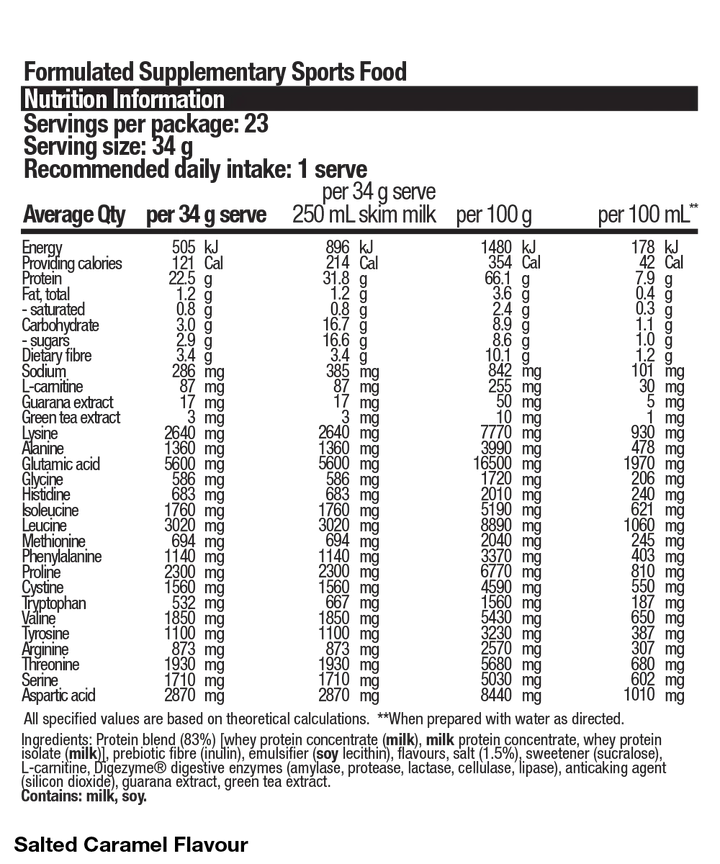 Formulated Supplementary Sports Food

Nutrition Information

Servings per package: 23
Serving size: 34 g
Recommended daily intake: 1 serve

| Average Qty | per 34 g serve | per 34 g serve 250 mL skim milk | per 100 g | per 100 mL$^{**}$ |
|---|---|---|---|---|
| Energy | 505 kJ | 896 kJ | 1480 kJ | 178 kJ |
| Providing calories | 121 Cal | 214 Cal | 354 Cal | 42 Cal |
| Protein | 22.5 g | 31.8 g | 66.1 g | 7.9 g |
| Fat, total | 1.2 g | 1.2 g | 3.6 g | 0.4 g |
| - saturated | 0.8 g | 0.8 g | 2.4 g | 0.3 g |
| Carbohydrate | 3.0 g | 16.7 g | 8.9 g | 1.1 g |
| - sugars | 2.9 g | 16.6 g | 8.6 g | 1.0 g |
| Dietary fibre | 3.4 g | 3.4 g | 10.1 g | 1.2 g |
| Sodium | 286 mg | 385 mg | 842 mg | 101 mg |
| L-carnitine | 87 mg | 87 mg | 255 mg | 30 mg |
| Guarana extract | 17 mg | 17 mg | 50 mg | 5 mg |
| Green tea extract | 3 mg | 3 mg | 10 mg | 1 mg |
| Lysine | 2640 mg | 2640 mg | 7770 mg | 930 mg |
| Alanine | 1360 mg | 1360 mg | 3990 mg | 478 mg |
| Glutamic acid | 5600 mg | 5600 mg | 16500 mg | 1970 mg |
| Glycine | 586 mg | 586 mg | 1720 mg | 206 mg |
| Histidine | 683 mg | 683 mg | 2010 mg | 240 mg |
| Isoleucine | 1760 mg | 1760 mg | 5190 mg | 621 mg |
| Leucine | 3020 mg | 3020 mg | 8890 mg | 1060 mg |
| Methionine | 694 mg | 694 mg | 2040 mg | 245 mg |
| Phenylalanine | 1140 mg | 1140 mg | 3370 mg | 403 mg |
| Proline | 2300 mg | 2300 mg | 6770 mg | 810 mg |
| Cystine | 1560 mg | 1560 mg | 4590 mg | 550 mg |
| Tryptophan | 532 mg | 667 mg | 1560 mg | 187 mg |
| Valine | 1850 mg | 1850 mg | 5430 mg | 650 mg |
| Tyrosine | 1100 mg | 1100 mg | 3230 mg | 387 mg |
| Arginine | 873 mg | 873 mg | 2570 mg | 307 mg |
| Threonine | 1930 mg | 1930 mg | 5680 mg | 680 mg |
| Serine | 1710 mg | 1710 mg | 5030 mg | 602 mg |
| Aspartic acid | 2870 mg | 2870 mg | 8440 mg | 1010 mg |

All specified values are based on theoretical calculations. **When prepared with water as directed.

Ingredients: Protein blend (83%) [whey protein concentrate (milk), milk protein concentrate, whey protein isolate (milk)], prebiotic fibre (inulin), emulsifier (soy lecithin), flavours, salt (1.5%), sweetener (sucralose), L-carnitine, Digezyme® digestive enzymes (amylase, protease, lactase, cellulase, lipase), anticaking agent (silicon dioxide), guarana extract, green tea extract.
Contains: milk, soy.

Salted Caramel Flavour